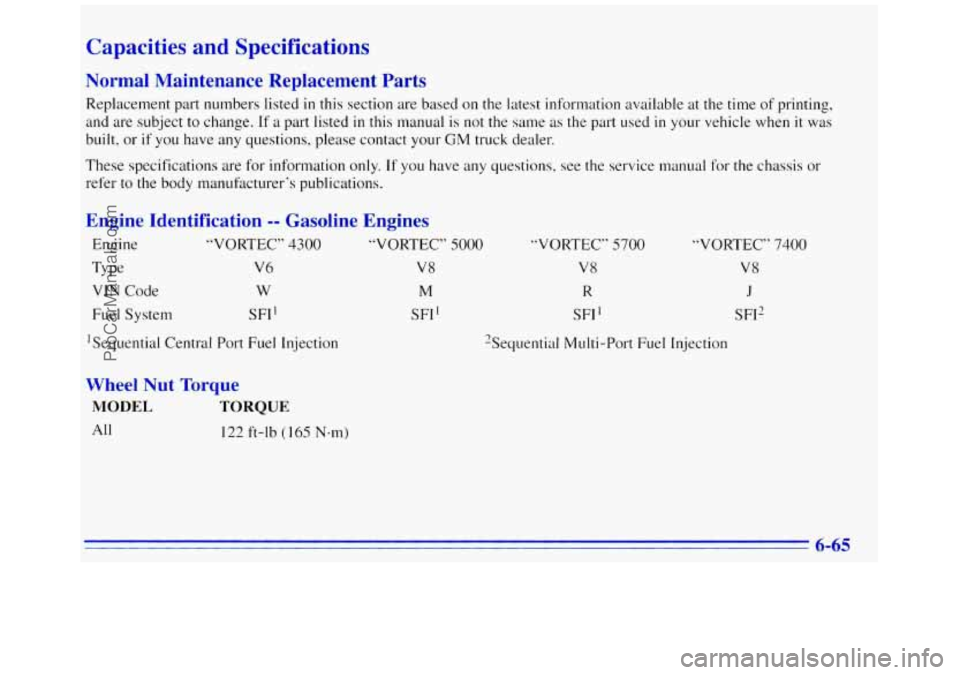 Capacities and Specifications

Normal Maintenance Replacement Parts

Replacement part numbers listed in this section are based on the latest information available at the time of printing, and are subject to change. If a part listed in this manual is not the same as the part used in your vehicle when it was built, or if you have any questions, please contact your GM truck dealer.

These specifications are for information only. If you have any questions, see the service manual for the chassis or refer to the body manufacturer's publications.

Engine Identification -- Gasoline Engines

| Engine | "VORTEC" 4300 | "VORTEC" 5000 | "VORTEC" 5700 | "VORTEC" 7400 |
|---|---|---|---|---|
| Type | V6 | V8 | V8 | V8 |
| VIN Code | W | M | R | J |
| Fuel System | SFI$^1$ | SFI$^1$ | SFI$^1$ | SFI$^2$ |

$^1$Sequential Central Port Fuel Injection

$^2$Sequential Multi-Port Fuel Injection

Wheel Nut Torque

| MODEL | TORQUE |
|---|---|
| All | 122 ft-lb (165 N·m) |

6-65

ProCarManuals.com

carmanualsonline.info